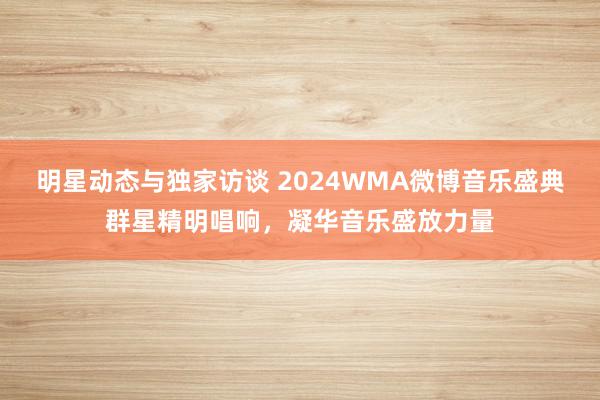 明星动态与独家访谈 2024WMA微博音乐盛典群星精明唱响，凝华音乐盛放力量